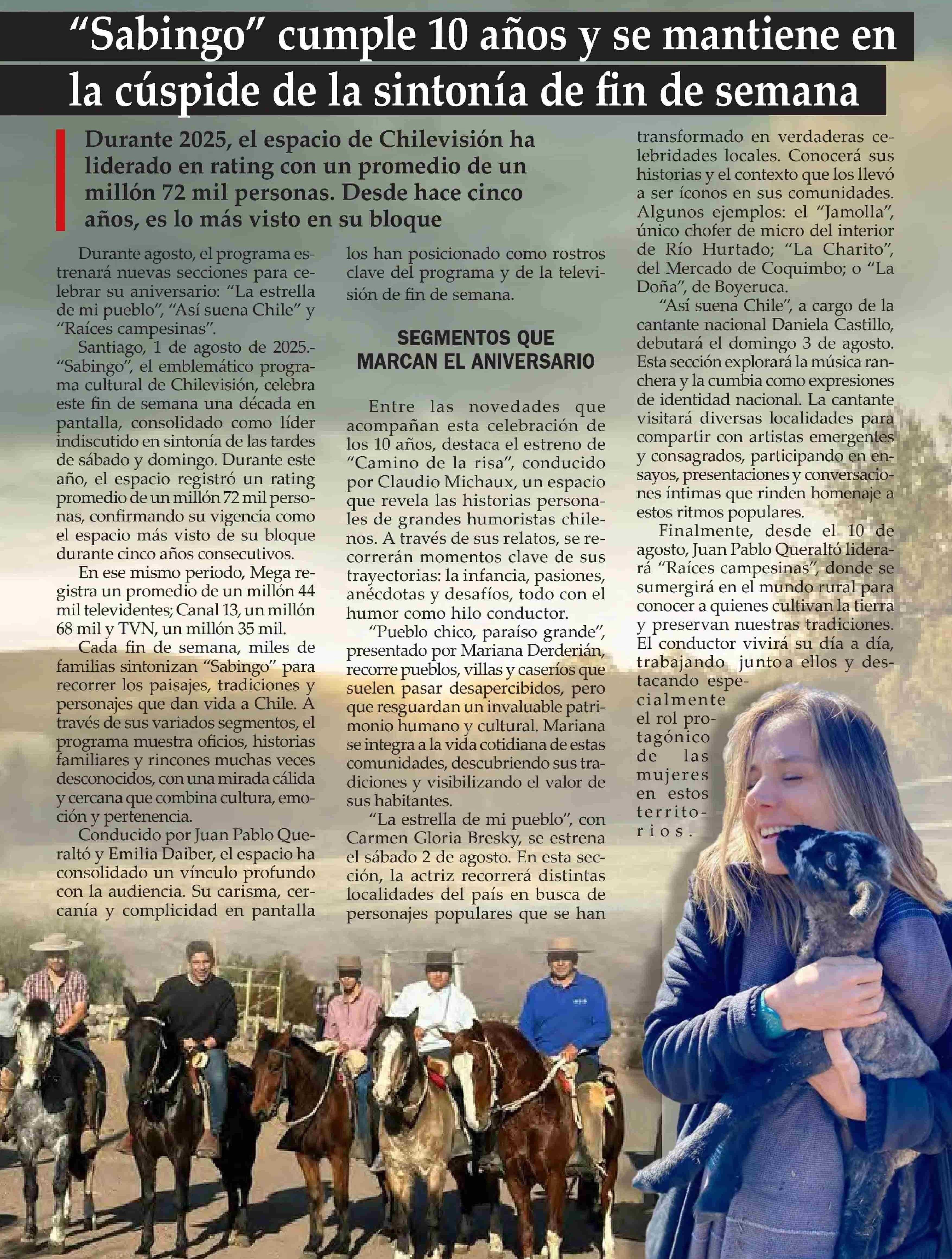 “Sabingo” cumple 10 años y se mantiene en la cúspide de la sintonía de fin de semana

Durante 2025, el espacio de Chilevisión ha liderado en rating con un promedio de un millón 72 mil personas. Desde hace cinco años, es lo más visto en su bloque

Durante agosto, el programa estrenará nuevas secciones para celebrar su aniversario: “La estrella de mi pueblo”, “Así suena Chile” y “Raíces campesinas”.

Santiago, 1 de agosto de 2025.- “Sabingo”, el emblemático programa cultural de Chilevisión, celebra este fin de semana una década en pantalla, consolidado como líder indiscutido en sintonía de las tardes de sábado y domingo. Durante este año, el espacio registró un rating promedio de un millón 72 mil personas, confirmando su vigencia como el espacio más visto de su bloque durante cinco años consecutivos.

En ese mismo periodo, Mega registra un promedio de un millón 44 mil televidentes; Canal 13, un millón 68 mil y TVN, un millón 35 mil.

Cada fin de semana, miles de familias sintonizan “Sabingo” para recorrer los paisajes, tradiciones y personajes que dan vida a Chile. A través de sus variados segmentos, el programa muestra oficios, historias familiares y rincones muchas veces desconocidos, con una mirada cálida y cercana que combina cultura, emoción y pertenencia.

Conducido por Juan Pablo Queraltó y Emilia Daiber, el espacio ha consolidado un vínculo profundo con la audiencia. Su carisma, cercanía y complicidad en pantalla los han posicionado como rostros clave del programa y de la televisión de fin de semana.

SEGMENTOS QUE MARCAN EL ANIVERSARIO

Entre las novedades que acompañan esta celebración de los 10 años, destaca el estreno de “Camino de la risa”, conducido por Claudio Michaux, un espacio que revela las historias personales de grandes humoristas chilenos. A través de sus relatos, se recorrerán momentos clave de sus trayectorias: la infancia, pasiones, anécdotas y desafíos, todo con el humor como hilo conductor.

“Pueblo chico, paraíso grande”, presentado por Mariana Derderián, recorre pueblos, villas y caseríos que suelen pasar desapercibidos, pero que resguardan un invaluable patrimonio humano y cultural. Mariana se integra a la vida cotidiana de estas comunidades, descubriendo sus tradiciones y visibilizando el valor de sus habitantes.

“La estrella de mi pueblo”, con Carmen Gloria Bresky, se estrena el sábado 2 de agosto. En esta sección, la actriz recorrerá distintas localidades del país en busca de personajes populares que se han transformado en verdaderas celebridades locales. Conocerá sus historias y el contexto que los llevó a ser íconos en sus comunidades. Algunos ejemplos: el “Jamolla”, único chofer de micro del interior de Río Hurtado; “La Charito”, del Mercado de Coquimbo; o “La Doña”, de Boyeruca.

“Así suena Chile”, a cargo de la cantante nacional Daniela Castillo, debutará el domingo 3 de agosto. Esta sección explorará la música ranchera y la cumbia como expresiones de identidad nacional. La cantante visitará diversas localidades para compartir con artistas emergentes y consagrados, participando en ensayos, presentaciones y conversaciones íntimas que rinden homenaje a estos ritmos populares.

Finalmente, desde el 10 de agosto, Juan Pablo Queraltó liderará “Raíces campesinas”, donde se sumergirá en el mundo rural para conocer a quienes cultivan la tierra y preservan nuestras tradiciones. El conductor vivirá su día a día, trabajando junto a ellos y destacando especialmente el rol protagónico de las mujeres en estos territorios.